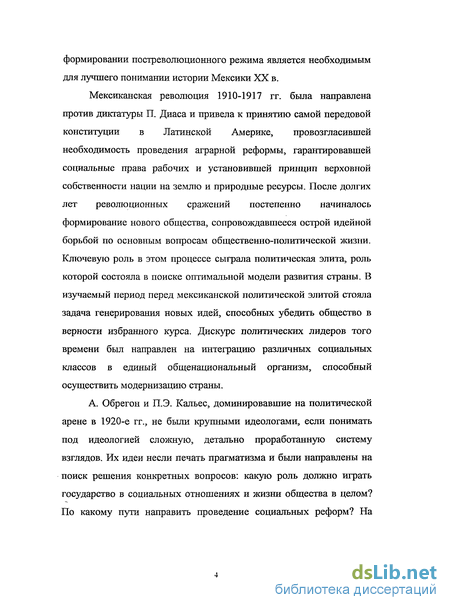 формировании постреволюционного режима является необходимым для лучшего понимании истории Мексики XX в.

Мексиканская революция 1910-1917 гг. была направлена против диктатуры П. Диаса и привела к принятию самой передовой конституции в Латинской Америке, провозгласившей необходимость проведения аграрной реформы, гарантировавшей социальные права рабочих и установившей принцип верховной собственности нации на землю и природные ресурсы. После долгих лет революционных сражений постепенно начиналось формирование нового общества, сопровождавшееся острой идейной борьбой по основным вопросам общественно-политической жизни. Ключевую роль в этом процессе сыграла политическая элита, роль которой состояла в поиске оптимальной модели развития страны. В изучаемый период перед мексиканской политической элитой стояла задача генерирования новых идей, способных убедить общество в верности избранного курса. Дискурс политических лидеров того времени был направлен на интеграцию различных социальных классов в единый общенациональный организм, способный осуществить модернизацию страны.

А. Обрегон и П.Э. Кальес, доминировавшие на политической арене в 1920-е гг., не были крупными идеологами, если понимать под идеологией сложную, детально проработанную систему взглядов. Их идеи несли печать прагматизма и были направлены на поиск решения конкретных вопросов: какую роль должно играть государство в социальных отношениях и жизни общества в целом? По какому пути направить проведение социальных реформ? На

4

dsLib.net
библиотека диссертаций